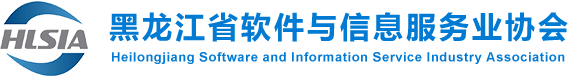 HLSIA

黑龙江省软件与信息服务业协会

Heilongjiang Software and Information Service Industry Association